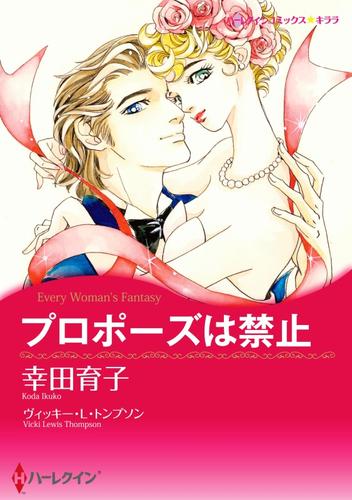 ハーレクインコミックス★キララ

Every Woman's Fantasy

プロポーズは禁止

幸田育子
Koda Ikuko

ヴィッキー・L・トンプソン
Vicki Lewis Thompson

ハーレクイン